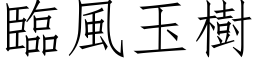 臨風玉樹